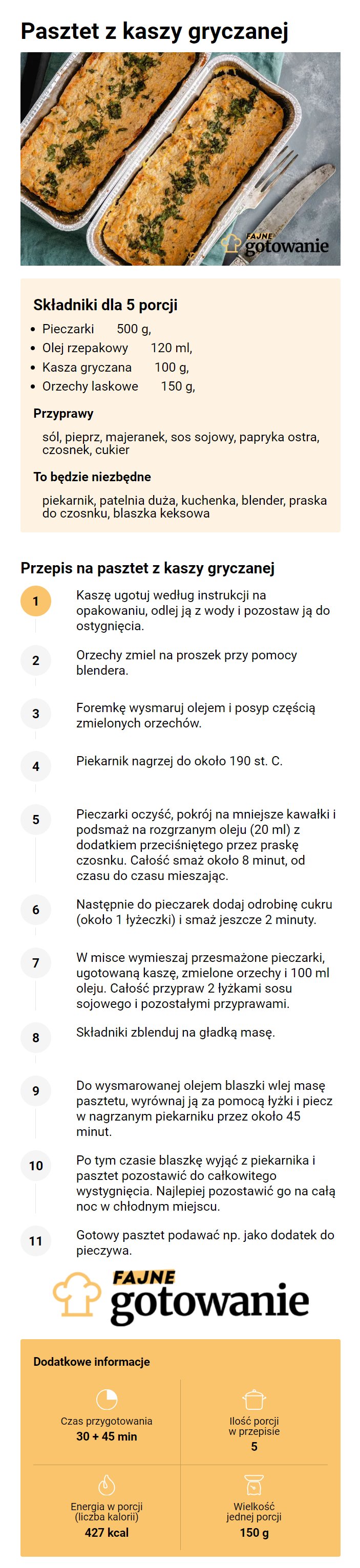 Pasztet z kaszy gryczanej

FAJNE gotowanie

Składniki dla 5 porcji

- Pieczarki 500 g,
- Olej rzepakowy 120 ml,
- Kasza gryczana 100 g,
- Orzechy laskowe 150 g,

Przyprawy

sól, pieprz, majeranek, sos sojowy, papryka ostra, czosnek, cukier

To będzie niezbędne

piekarnik, patelnia duża, kuchenka, blender, praska do czosnku, blaszka keksowa

Przepis na pasztet z kaszy gryczanej

1 Kaszę ugotuj według instrukcji na opakowaniu, odlej ją z wody i pozostaw ją do ostygnięcia.

2 Orzechy zmiel na proszek przy pomocy blendera.

3 Foremkę wysmaruj olejem i posyp częścią zmielonych orzechów.

4 Piekarnik nagrzej do około 190 st. C.

5 Pieczarki oczyść, pokrój na mniejsze kawałki i podsmaż na rozgrzanym oleju (20 ml) z dodatkiem przeciśniętego przez praskę czosnku. Całość smaż około 8 minut, od czasu do czasu mieszając.

6 Następnie do pieczarek dodaj odrobinę cukru (około 1 łyżeczki) i smaż jeszcze 2 minuty.

7 W misce wymieszaj przesmażone pieczarki, ugotowaną kaszę, zmielone orzechy i 100 ml oleju. Całość przypraw 2 łyżkami sosu sojowego i pozostałymi przyprawami.

8 Składniki zblenduj na gładką masę.

9 Do wysmarowanej olejem blaszki wlej masę pasztetu, wyrównaj ją za pomocą łyżki i piecz w nagrzanym piekarniku przez około 45 minut.

10 Po tym czasie blaszkę wyjąć z piekarnika i pasztet pozostawić do całkowitego wystygnięcia. Najlepiej pozostawić go na całą noc w chłodnym miejscu.

11 Gotowy pasztet podawać np. jako dodatek do pieczywa.

FAJNE gotowanie

Dodatkowe informacje

Czas przygotowania
30 + 45 min

Ilość porcji w przepisie
5

Energia w porcji (liczba kalorii)
427 kcal

Wielkość jednej porcji
150 g